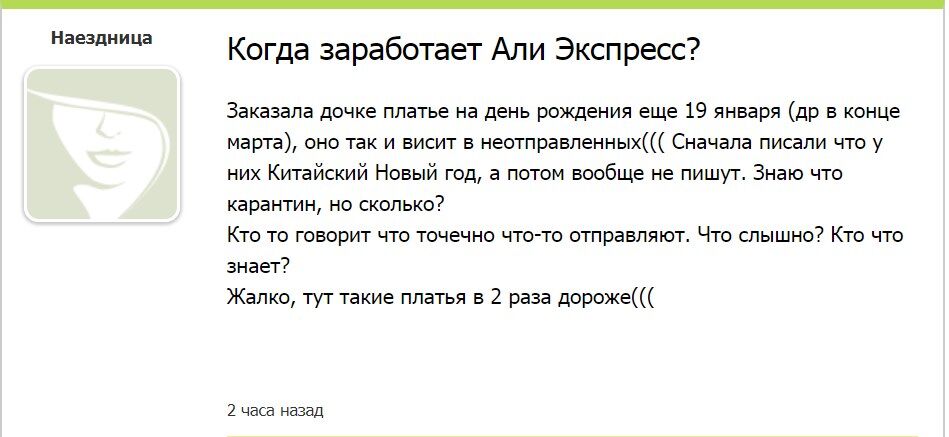 Наездница

Когда заработает Али Экспресс?

Заказала дочке платье на день рождения еще 19 января (др в конце марта), оно так и висит в неотправленных((( Сначала писали что у них Китайский Новый год, а потом вообще не пишут. Знаю что карантин, но сколько?
Кто то говорит что точечно что-то отправляют. Что слышно? Кто что знает?
Жалко, тут такие платья в 2 раза дороже(((

2 часа назад